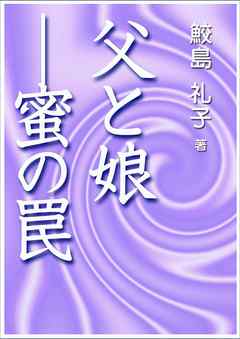 鮫島 礼子 著

父と娘

―蜜の罠